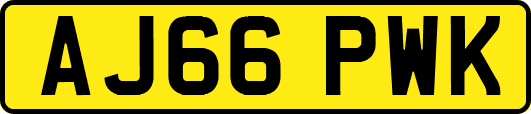 AJ66 PWK